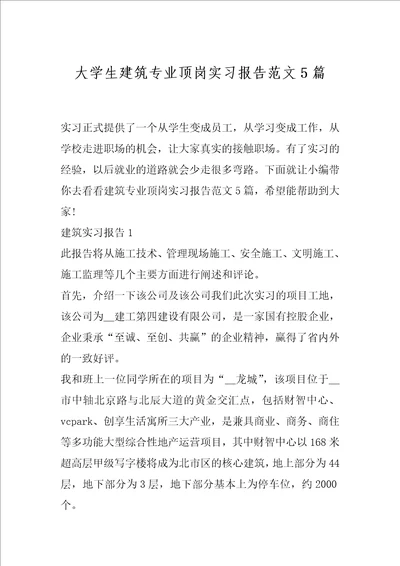 大学生建筑专业顶岗实习报告范文5篇

实习正式提供了一个从学生变成员工，从学习变成工作，从学校走进职场的机会，让大家真实的接触职场。有了实习的经验，以后就业的道路就会少走很多弯路。下面就让小编带你去看看建筑专业顶岗实习报告范文5篇，希望能帮助到大家！

建筑实习报告1

此报告将从施工技术、管理现场施工、安全施工、文明施工、施工监理等几个主要方面进行阐述和评论。

首先，介绍一下该公司及该公司我们此次实习的项目工地，该公司为__建工第四建设有限公司，是一家国有控股企业，企业秉承“至诚、至创、共赢”的企业精神，赢得了省内外的一致好评。

我和班上一位同学所在的项目为“__龙城”，该项目位于__市中轴北京路与北辰大道的黄金交汇点，包括财智中心、vcpark、创享生活寓所三大产业，是兼具商业、商务、商住等多功能大型综合性地产运营项目，其中财智中心以168米超高层甲级写字楼将成为北市区的核心建筑，地上部分为44层，地下部分为3层，地下部分基本上为停车位，约2000个。